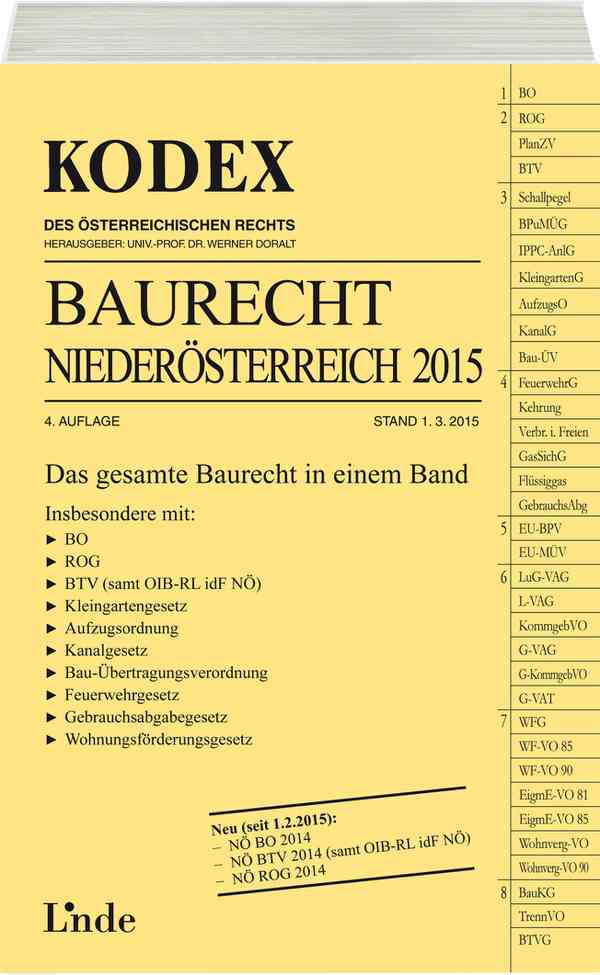 KODEX

DES ÖSTERREICHISCHEN RECHTS

HERAUSGEBER: UNIV.-PROF. DR. WERNER DORALT

BAURECHT

NIEDERÖSTERREICH 2015

4. AUFLAGE

STAND 1. 3. 2015

Das gesamte Baurecht in einem Band

Insbesondere mit:
► BO
► ROG
► BTV (samt OIB-RL idF NÖ)
► Kleingartengesetz
► Aufzugsordnung
► Kanalgesetz
► Bau-Übertragungsverordnung
► Feuerwehrgesetz
► Gebrauchsabgabegesetz
► Wohnungsförderungsgesetz

Neu (seit 1.2.2015):
– NÖ BO 2014
– NÖ BTV 2014 (samt OIB-RL idF NÖ)
– NÖ ROG 2014

Linde

1 BO
2 ROG
PlanZV
BTV
3 Schallpegel
BPuMÜG
IPPC-AnlG
KleingartenG
AufzugsO
KanalG
Bau-ÜV
4 FeuerwehrG
Kehrung
Verbr. i. Freien
GasSichG
Flüssiggas
GebrauchsAbg
5 EU-BPV
EU-MÜV
6 LuG-VAG
L-VAG
KommgebVO
G-VAG
G-KommgebVO
G-VAT
7 WFG
WF-VO 85
WF-VO 90
EigmE-VO 81
EigmE-VO 85
Wohnverg-VO
Wohnverg-VO 90
8 BauKG
TrennVO
BTVG